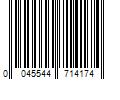 0 045544 714174